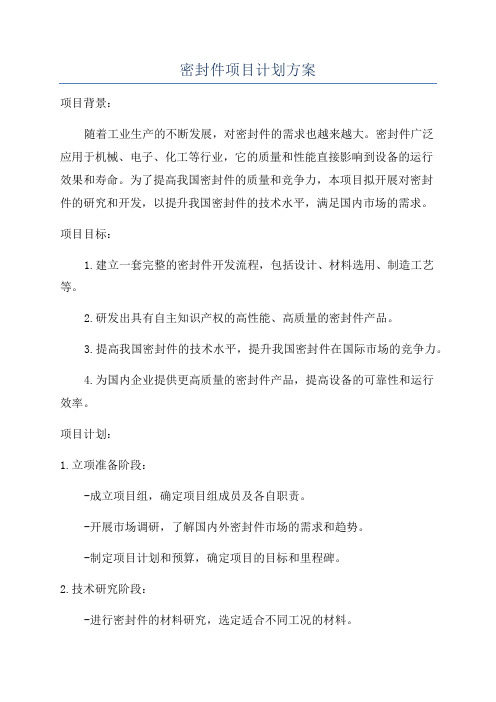 密封件项目计划方案

项目背景：

随着工业生产的不断发展，对密封件的需求也越来越大。密封件广泛应用于机械、电子、化工等行业，它的质量和性能直接影响到设备的运行效果和寿命。为了提高我国密封件的质量和竞争力，本项目拟开展对密封件的研究和开发，以提升我国密封件的技术水平，满足国内市场的需求。

项目目标：

1.建立一套完整的密封件开发流程，包括设计、材料选用、制造工艺等。

2.研发出具有自主知识产权的高性能、高质量的密封件产品。

3.提高我国密封件的技术水平，提升我国密封件在国际市场的竞争力。

4.为国内企业提供更高质量的密封件产品，提高设备的可靠性和运行效率。

项目计划：

1.立项准备阶段：

-成立项目组，确定项目组成员及各自职责。

-开展市场调研，了解国内外密封件市场的需求和趋势。

-制定项目计划和预算，确定项目的目标和里程碑。

2.技术研究阶段：

-进行密封件的材料研究，选定适合不同工况的材料。